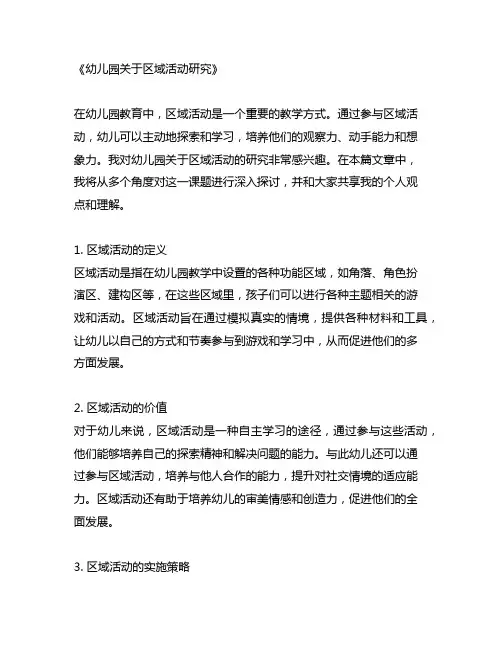 《幼儿园关于区域活动研究》

在幼儿园教育中，区域活动是一个重要的教学方式。通过参与区域活动，幼儿可以主动地探索和学习，培养他们的观察力、动手能力和想象力。我对幼儿园关于区域活动的研究非常感兴趣。在本篇文章中，我将从多个角度对这一课题进行深入探讨，并和大家共享我的个人观点和理解。

1. 区域活动的定义
区域活动是指在幼儿园教学中设置的各种功能区域，如角落、角色扮演区、建构区等，在这些区域里，孩子们可以进行各种主题相关的游戏和活动。区域活动旨在通过模拟真实的情境，提供各种材料和工具，让幼儿以自己的方式和节奏参与到游戏和学习中，从而促进他们的多方面发展。

2. 区域活动的价值
对于幼儿来说，区域活动是一种自主学习的途径，通过参与这些活动，他们能够培养自己的探索精神和解决问题的能力。与此幼儿还可以通过参与区域活动，培养与他人合作的能力，提升对社交情境的适应能力。区域活动还有助于培养幼儿的审美情感和创造力，促进他们的全面发展。

3. 区域活动的实施策略